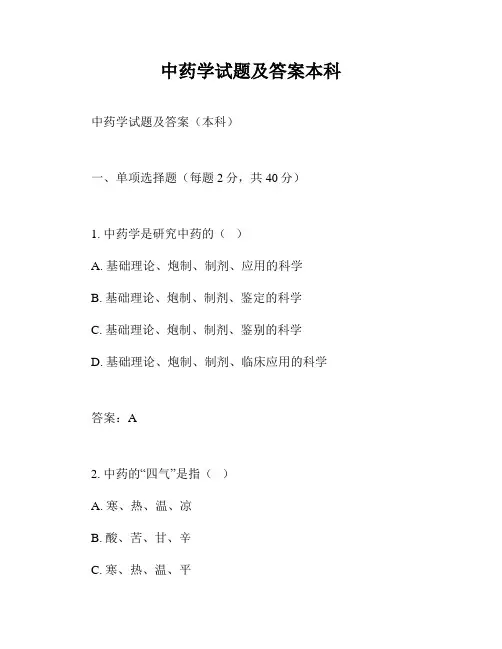 中药学试题及答案本科

中药学试题及答案（本科）

一、单项选择题（每题 2 分，共 40 分）

1. 中药学是研究中药的（ ）

A. 基础理论、炮制、制剂、应用的科学

B. 基础理论、炮制、制剂、鉴定的科学

C. 基础理论、炮制、制剂、鉴别的科学

D. 基础理论、炮制、制剂、临床应用的科学

答案：A

2. 中药的“四气”是指（ ）

A. 寒、热、温、凉

B. 酸、苦、甘、辛

C. 寒、热、温、平